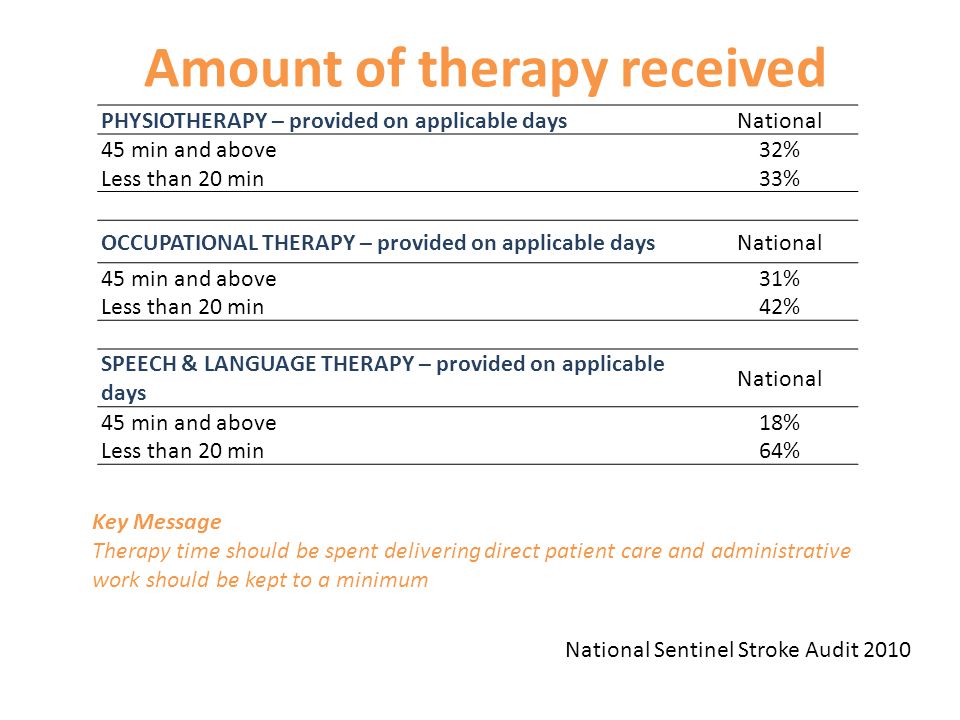 Amount of therapy received

| PHYSIOTHERAPY – provided on applicable days | National |
|---|---|
| 45 min and above | 32% |
| Less than 20 min | 33% |

| OCCUPATIONAL THERAPY – provided on applicable days | National |
|---|---|
| 45 min and above | 31% |
| Less than 20 min | 42% |

| SPEECH & LANGUAGE THERAPY – provided on applicable days | National |
|---|---|
| 45 min and above | 18% |
| Less than 20 min | 64% |

Key Message
Therapy time should be spent delivering direct patient care and administrative work should be kept to a minimum

National Sentinel Stroke Audit 2010